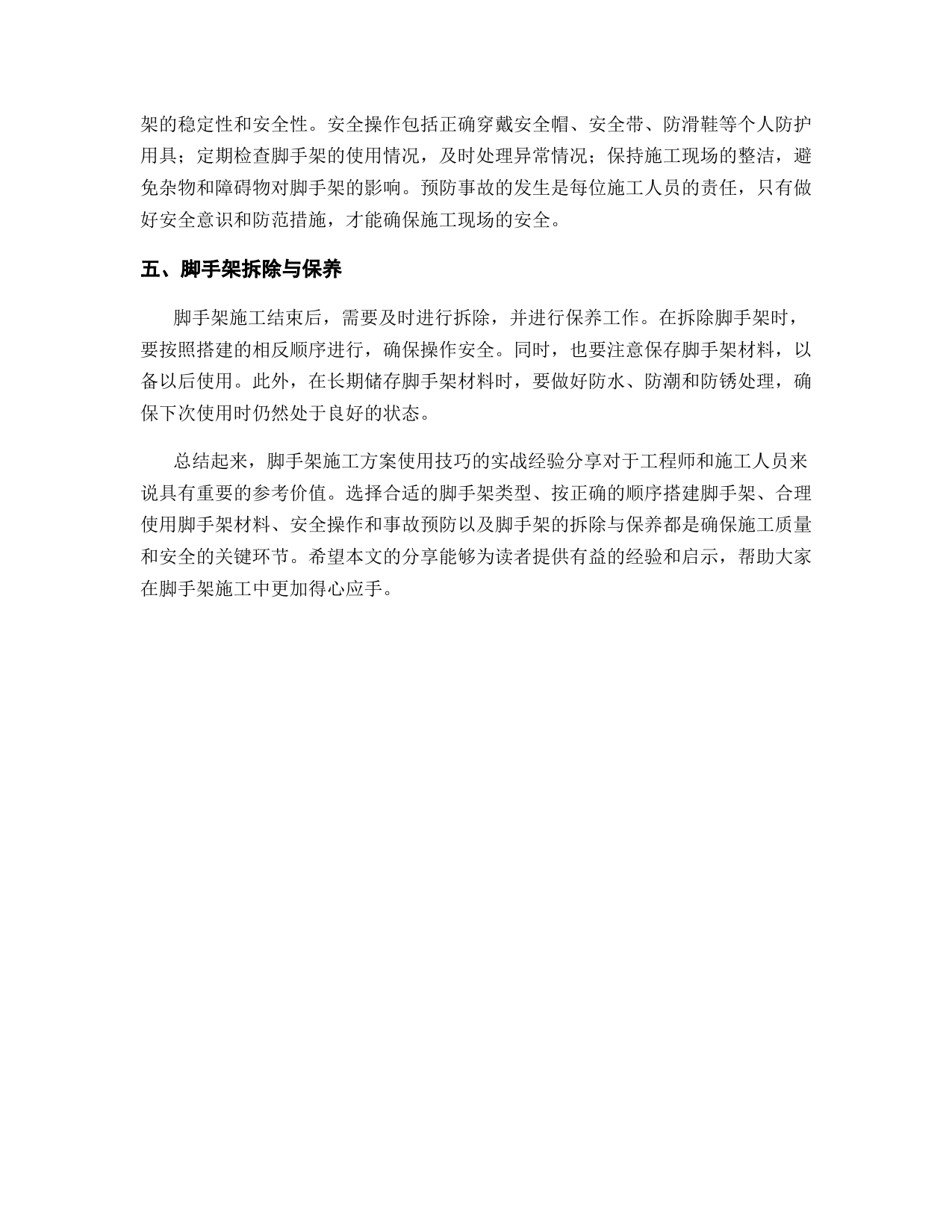 架的稳定性和安全性。安全操作包括正确穿戴安全帽、安全带、防滑鞋等个人防护用具；定期检查脚手架的使用情况，及时处理异常情况；保持施工现场的整洁，避免杂物和障碍物对脚手架的影响。预防事故的发生是每位施工人员的责任，只有做好安全意识和防范措施，才能确保施工现场的安全。

五、脚手架拆除与保养

脚手架施工结束后，需要及时进行拆除，并进行保养工作。在拆除脚手架时，要按照搭建的相反顺序进行，确保操作安全。同时，也要注意保存脚手架材料，以备以后使用。此外，在长期储存脚手架材料时，要做好防水、防潮和防锈处理，确保下次使用时仍然处于良好的状态。

总结起来，脚手架施工方案使用技巧的实战经验分享对于工程师和施工人员来说具有重要的参考价值。选择合适的脚手架类型、按正确的顺序搭建脚手架、合理使用脚手架材料、安全操作和事故预防以及脚手架的拆除与保养都是确保施工质量和安全的关键环节。希望本文的分享能够为读者提供有益的经验和启示，帮助大家在脚手架施工中更加得心应手。